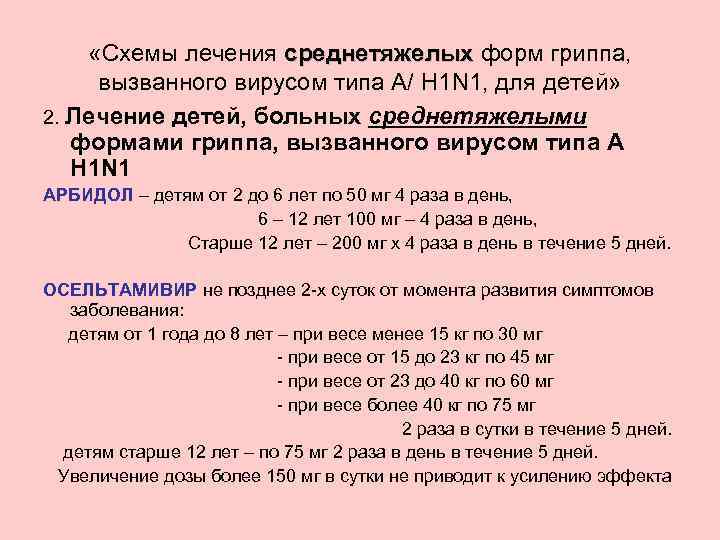 «Схемы лечения среднетяжелых форм гриппа, вызванного вирусом типа А/ H1N1, для детей»

2. Лечение детей, больных среднетяжелыми формами гриппа, вызванного вирусом типа А H1N1

АРБИДОЛ – детям от 2 до 6 лет по 50 мг 4 раза в день,
6 – 12 лет 100 мг – 4 раза в день,
Старше 12 лет – 200 мг х 4 раза в день в течение 5 дней.

ОСЕЛЬТАМИВИР не позднее 2-х суток от момента развития симптомов заболевания:

детям от 1 года до 8 лет – при весе менее 15 кг по 30 мг
- при весе от 15 до 23 кг по 45 мг
- при весе от 23 до 40 кг по 60 мг
- при весе более 40 кг по 75 мг
2 раза в сутки в течение 5 дней.

детям старше 12 лет – по 75 мг 2 раза в день в течение 5 дней.

Увеличение дозы более 150 мг в сутки не приводит к усилению эффекта